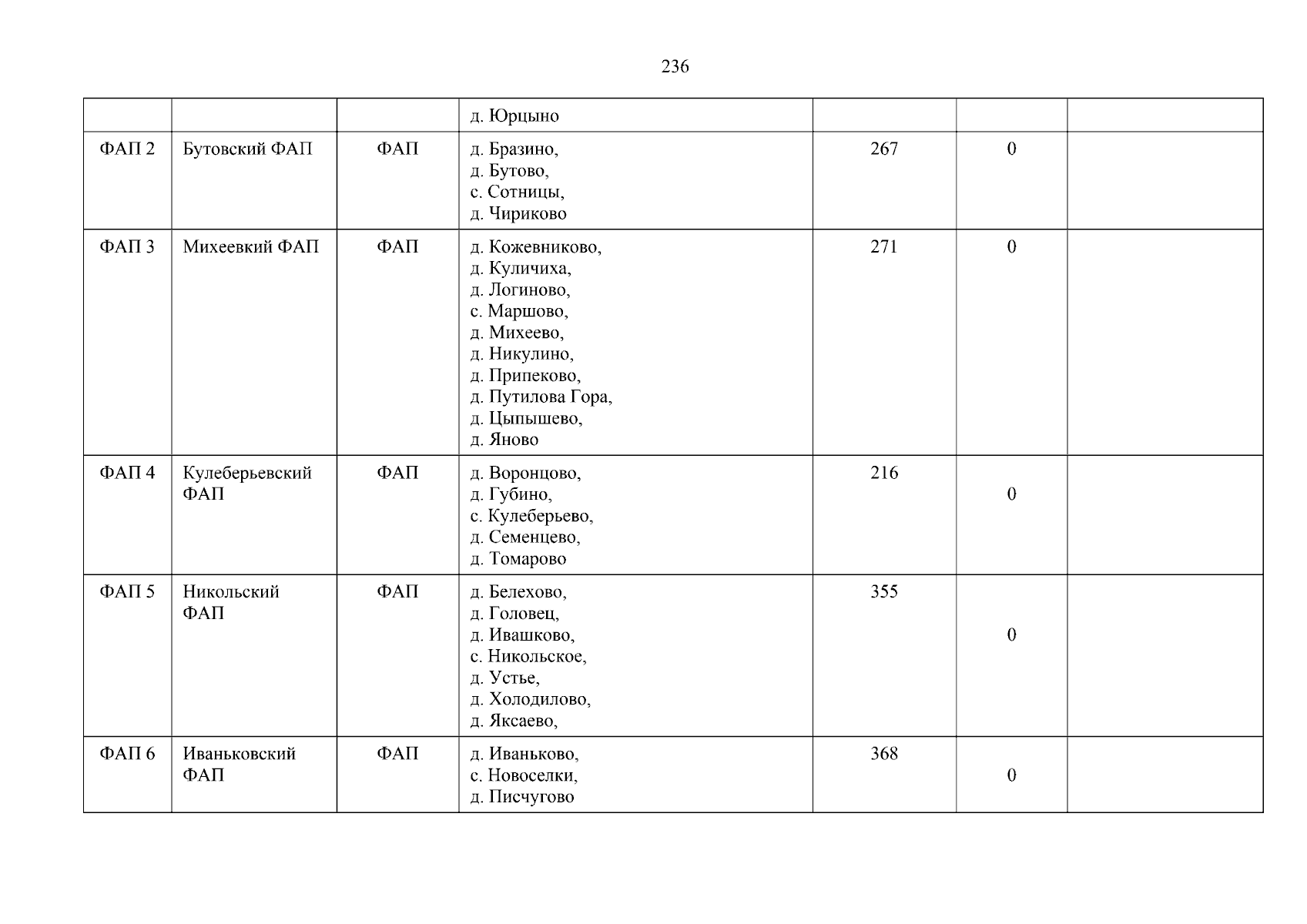 236

|  |  |  | д. Юрцыно |  |  |  |
|---|---|---|---|---|---|---|
| ФАП 2 | Бутовский ФАП | ФАП | д. Бразино, д. Бутово, с. Сотницы, д. Чириково | 267 | 0 |  |
| ФАП 3 | Михеевкий ФАП | ФАП | д. Кожевниково, д. Куличиха, д. Логиново, с. Маршово, д. Михеево, д. Никулино, д. Припеково, д. Путилова Гора, д. Цыпышево, д. Яново | 271 | 0 |  |
| ФАП 4 | Кулеберьевский ФАП | ФАП | д. Воронцово, д. Губино, с. Кулеберьево, д. Семенцево, д. Томарово | 216 | 0 |  |
| ФАП 5 | Никольский ФАП | ФАП | д. Белехово, д. Головец, д. Ивашково, с. Никольское, д. Устье, д. Холодилово, д. Яксаево, | 355 | 0 |  |
| ФАП 6 | Иваньковский ФАП | ФАП | д. Иваньково, с. Новоселки, д. Писчугово | 368 | 0 |  |